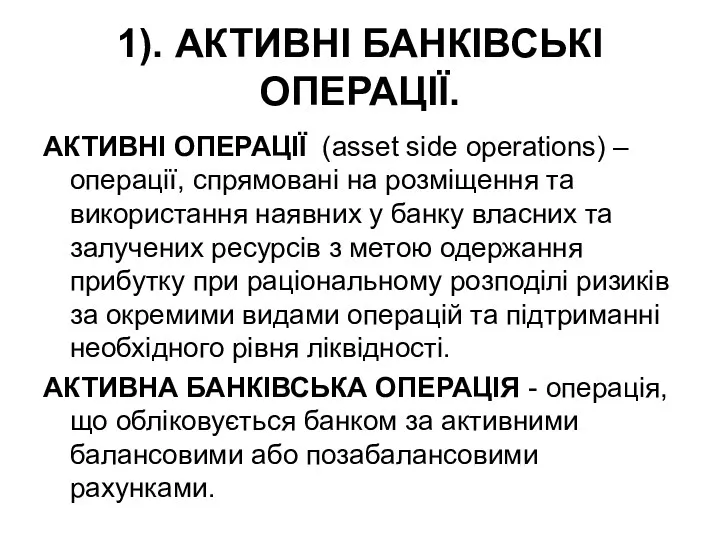 1). АКТИВНІ БАНКІВСЬКІ ОПЕРАЦІЇ.

АКТИВНІ ОПЕРАЦІЇ (asset side operations) – операції, спрямовані на розміщення та використання наявних у банку власних та залучених ресурсів з метою одержання прибутку при раціональному розподілі ризиків за окремими видами операцій та підтриманні необхідного рівня ліквідності.

АКТИВНА БАНКІВСЬКА ОПЕРАЦІЯ - операція, що обліковується банком за активними балансовими або позабалансовими рахунками.